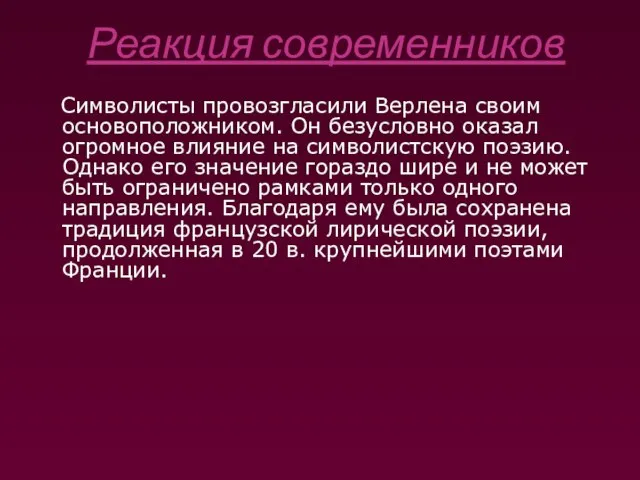 Реакция современников

Символисты провозгласили Верлена своим основоположником. Он безусловно оказал огромное влияние на символистскую поэзию. Однако его значение гораздо шире и не может быть ограничено рамками только одного направления. Благодаря ему была сохранена традиция французской лирической поэзии, продолженная в 20 в. крупнейшими поэтами Франции.